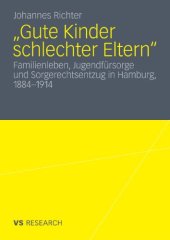 Johannes Richter

„Gute Kinder schlechter Eltern"

Familienleben, Jugendfürsorge und Sorgerechtsentzug in Hamburg, 1884–1914

VS RESEARCH